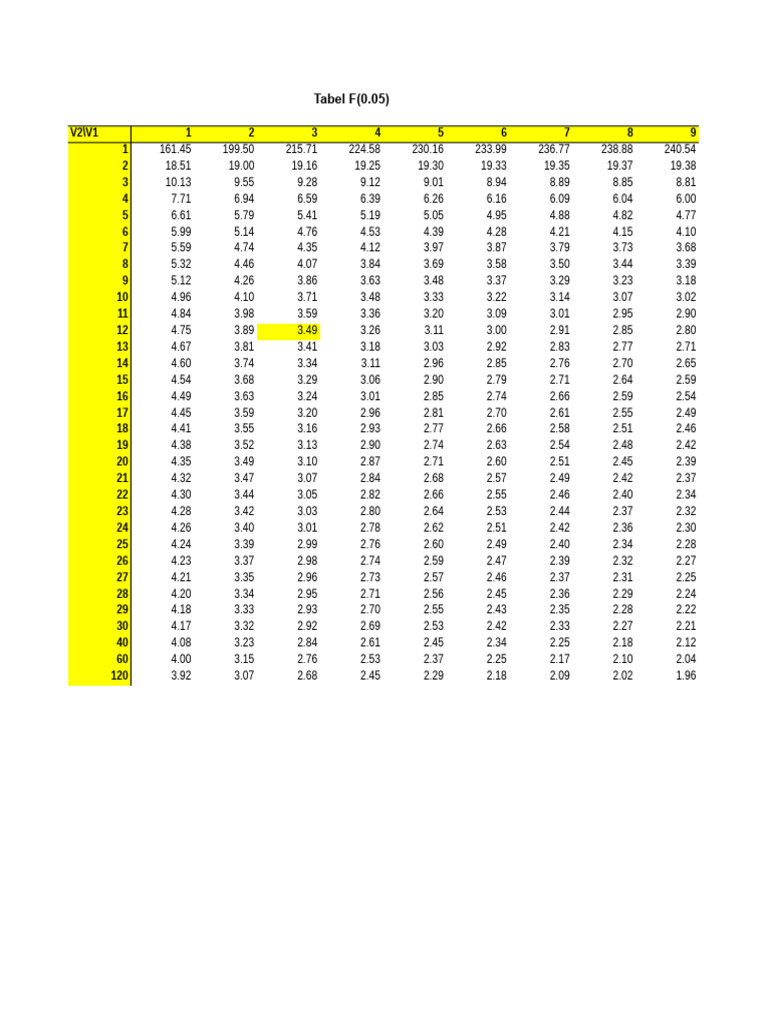 Tabel F(0.05)

| V2\V1 | 1 | 2 | 3 | 4 | 5 | 6 | 7 | 8 | 9 |
|---|---|---|---|---|---|---|---|---|---|
| 1 | 161.45 | 199.50 | 215.71 | 224.58 | 230.16 | 233.99 | 236.77 | 238.88 | 240.54 |
| 2 | 18.51 | 19.00 | 19.16 | 19.25 | 19.30 | 19.33 | 19.35 | 19.37 | 19.38 |
| 3 | 10.13 | 9.55 | 9.28 | 9.12 | 9.01 | 8.94 | 8.89 | 8.85 | 8.81 |
| 4 | 7.71 | 6.94 | 6.59 | 6.39 | 6.26 | 6.16 | 6.09 | 6.04 | 6.00 |
| 5 | 6.61 | 5.79 | 5.41 | 5.19 | 5.05 | 4.95 | 4.88 | 4.82 | 4.77 |
| 6 | 5.99 | 5.14 | 4.76 | 4.53 | 4.39 | 4.28 | 4.21 | 4.15 | 4.10 |
| 7 | 5.59 | 4.74 | 4.35 | 4.12 | 3.97 | 3.87 | 3.79 | 3.73 | 3.68 |
| 8 | 5.32 | 4.46 | 4.07 | 3.84 | 3.69 | 3.58 | 3.50 | 3.44 | 3.39 |
| 9 | 5.12 | 4.26 | 3.86 | 3.63 | 3.48 | 3.37 | 3.29 | 3.23 | 3.18 |
| 10 | 4.96 | 4.10 | 3.71 | 3.48 | 3.33 | 3.22 | 3.14 | 3.07 | 3.02 |
| 11 | 4.84 | 3.98 | 3.59 | 3.36 | 3.20 | 3.09 | 3.01 | 2.95 | 2.90 |
| 12 | 4.75 | 3.89 | 3.49 | 3.26 | 3.11 | 3.00 | 2.91 | 2.85 | 2.80 |
| 13 | 4.67 | 3.81 | 3.41 | 3.18 | 3.03 | 2.92 | 2.83 | 2.77 | 2.71 |
| 14 | 4.60 | 3.74 | 3.34 | 3.11 | 2.96 | 2.85 | 2.76 | 2.70 | 2.65 |
| 15 | 4.54 | 3.68 | 3.29 | 3.06 | 2.90 | 2.79 | 2.71 | 2.64 | 2.59 |
| 16 | 4.49 | 3.63 | 3.24 | 3.01 | 2.85 | 2.74 | 2.66 | 2.59 | 2.54 |
| 17 | 4.45 | 3.59 | 3.20 | 2.96 | 2.81 | 2.70 | 2.61 | 2.55 | 2.49 |
| 18 | 4.41 | 3.55 | 3.16 | 2.93 | 2.77 | 2.66 | 2.58 | 2.51 | 2.46 |
| 19 | 4.38 | 3.52 | 3.13 | 2.90 | 2.74 | 2.63 | 2.54 | 2.48 | 2.42 |
| 20 | 4.35 | 3.49 | 3.10 | 2.87 | 2.71 | 2.60 | 2.51 | 2.45 | 2.39 |
| 21 | 4.32 | 3.47 | 3.07 | 2.84 | 2.68 | 2.57 | 2.49 | 2.42 | 2.37 |
| 22 | 4.30 | 3.44 | 3.05 | 2.82 | 2.66 | 2.55 | 2.46 | 2.40 | 2.34 |
| 23 | 4.28 | 3.42 | 3.03 | 2.80 | 2.64 | 2.53 | 2.44 | 2.37 | 2.32 |
| 24 | 4.26 | 3.40 | 3.01 | 2.78 | 2.62 | 2.51 | 2.42 | 2.36 | 2.30 |
| 25 | 4.24 | 3.39 | 2.99 | 2.76 | 2.60 | 2.49 | 2.40 | 2.34 | 2.28 |
| 26 | 4.23 | 3.37 | 2.98 | 2.74 | 2.59 | 2.47 | 2.39 | 2.32 | 2.27 |
| 27 | 4.21 | 3.35 | 2.96 | 2.73 | 2.57 | 2.46 | 2.37 | 2.31 | 2.25 |
| 28 | 4.20 | 3.34 | 2.95 | 2.71 | 2.56 | 2.45 | 2.36 | 2.29 | 2.24 |
| 29 | 4.18 | 3.33 | 2.93 | 2.70 | 2.55 | 2.43 | 2.35 | 2.28 | 2.22 |
| 30 | 4.17 | 3.32 | 2.92 | 2.69 | 2.53 | 2.42 | 2.33 | 2.27 | 2.21 |
| 40 | 4.08 | 3.23 | 2.84 | 2.61 | 2.45 | 2.34 | 2.25 | 2.18 | 2.12 |
| 60 | 4.00 | 3.15 | 2.76 | 2.53 | 2.37 | 2.25 | 2.17 | 2.10 | 2.04 |
| 120 | 3.92 | 3.07 | 2.68 | 2.45 | 2.29 | 2.18 | 2.09 | 2.02 | 1.96 |